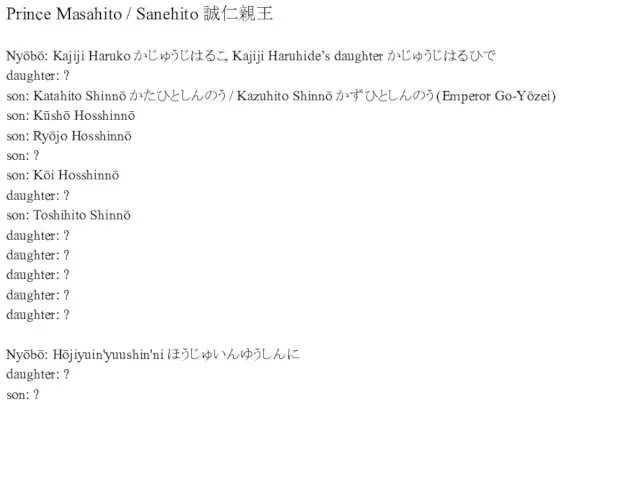 Prince Masahito / Sanehito 誠仁親王

Nyōbō: Kajiji Haruko かじゅうじはるこ, Kajiji Haruhide's daughter かじゅうじはるひで
daughter: ?
son: Katahito Shinnō かたひとしんのう / Kazuhito Shinnō かずひとしんのう (Emperor Go-Yōzei)
son: Kūshō Hosshinnō
son: Ryōjo Hosshinnō
son: ?
son: Kōi Hosshinnō
daughter: ?
son: Toshihito Shinnō
daughter: ?
daughter: ?
daughter: ?
daughter: ?
daughter: ?

Nyōbō: Hōjiyuin'yuushin'ni ほうじゅいんゆうしんに
daughter: ?
son: ?